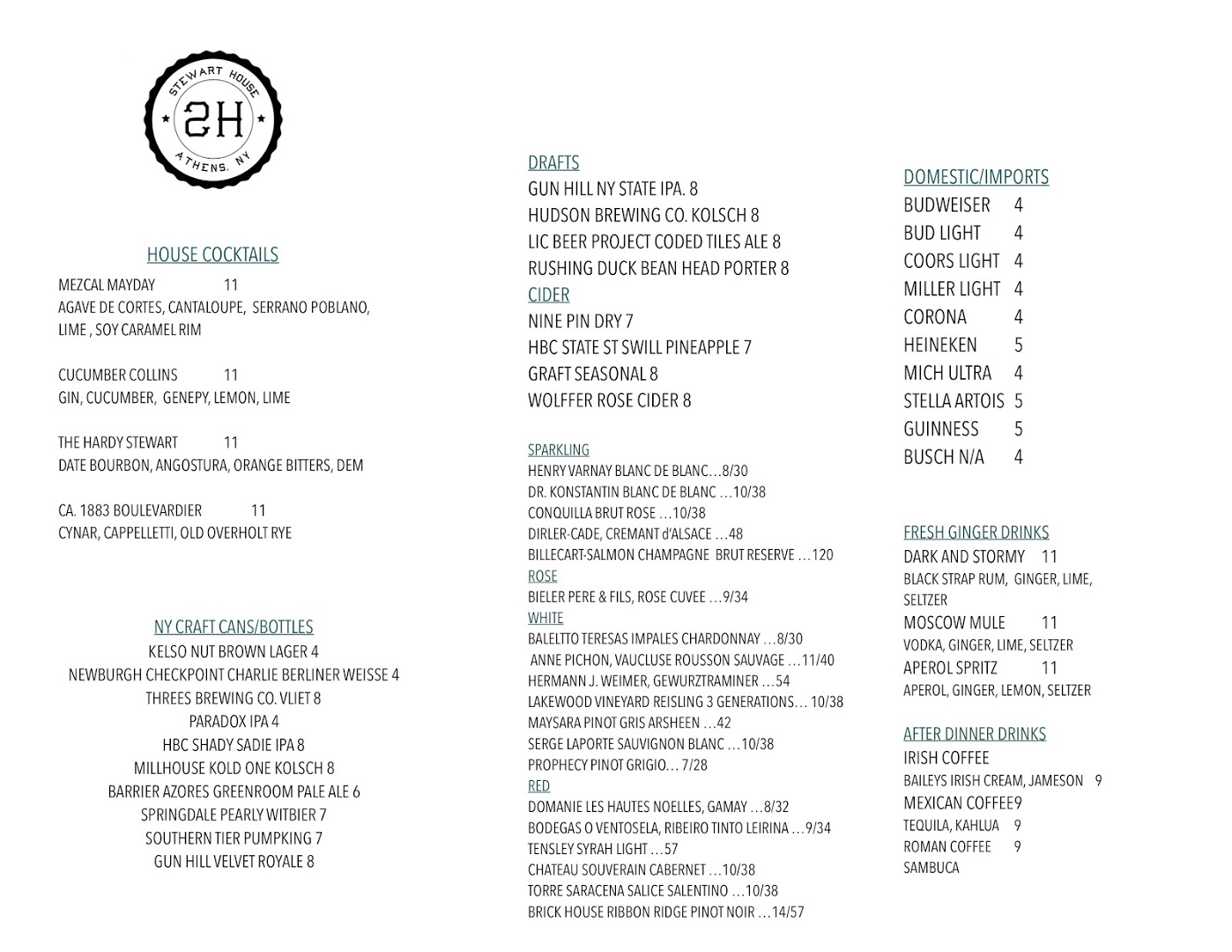 STEWART HOUSE
SH
ATHENS, NY

HOUSE COCKTAILS

MEZCAL MAYDAY 11
AGAVE DE CORTES, CANTALOUPE, SERRANO POBLANO, LIME , SOY CARAMEL RIM

CUCUMBER COLLINS 11
GIN, CUCUMBER, GENEPY, LEMON, LIME

THE HARDY STEWART 11
DATE BOURBON, ANGOSTURA, ORANGE BITTERS, DEM

CA. 1883 BOULEVARDIER 11
CYNAR, CAPPELLETTI, OLD OVERHOLT RYE

NY CRAFT CANS/BOTTLES
KELSO NUT BROWN LAGER 4
NEWBURGH CHECKPOINT CHARLIE BERLINER WEISSE 4
THREES BREWING CO. VLIET 8
PARADOX IPA 4
HBC SHADY SADIE IPA 8
MILLHOUSE KOLD ONE KOLSCH 8
BARRIER AZORES GREENROOM PALE ALE 6
SPRINGDALE PEARLY WITBIER 7
SOUTHERN TIER PUMPKING 7
GUN HILL VELVET ROYALE 8

DRAFTS
GUN HILL NY STATE IPA. 8
HUDSON BREWING CO. KOLSCH 8
LIC BEER PROJECT CODED TILES ALE 8
RUSHING DUCK BEAN HEAD PORTER 8
CIDER
NINE PIN DRY 7
HBC STATE ST SWILL PINEAPPLE 7
GRAFT SEASONAL 8
WOLFFER ROSE CIDER 8

SPARKLING
HENRY VARNAY BLANC DE BLANC…8/30
DR. KONSTANTIN BLANC DE BLANC …10/38
CONQUILLA BRUT ROSE …10/38
DIRLER-CADE, CREMANT d'ALSACE …48
BILLECART-SALMON CHAMPAGNE BRUT RESERVE …120
ROSE
BIELER PERE & FILS, ROSE CUVEE …9/34
WHITE
BALELTTO TERESAS IMPALES CHARDONNAY …8/30
ANNE PICHON, VAUCLUSE ROUSSON SAUVAGE …11/40
HERMANN J. WEIMER, GEWURZTRAMINER …54
LAKEWOOD VINEYARD REISLING 3 GENERATIONS… 10/38
MAYSARA PINOT GRIS ARSHEEN …42
SERGE LAPORTE SAUVIGNON BLANC …10/38
PROPHECY PINOT GRIGIO… 7/28
RED
DOMANIE LES HAUTES NOELLES, GAMAY …8/32
BODEGAS O VENTOSELA, RIBEIRO TINTO LEIRINA …9/34
TENSLEY SYRAH LIGHT …57
CHATEAU SOUVERAIN CABERNET …10/38
TORRE SARACENA SALICE SALENTINO …10/38
BRICK HOUSE RIBBON RIDGE PINOT NOIR …14/57

DOMESTIC/IMPORTS
BUDWEISER 4
BUD LIGHT 4
COORS LIGHT 4
MILLER LIGHT 4
CORONA 4
HEINEKEN 5
MICH ULTRA 4
STELLA ARTOIS 5
GUINNESS 5
BUSCH N/A 4

FRESH GINGER DRINKS
DARK AND STORMY 11
BLACK STRAP RUM, GINGER, LIME, SELTZER
MOSCOW MULE 11
VODKA, GINGER, LIME, SELTZER
APEROL SPRITZ 11
APEROL, GINGER, LEMON, SELTZER

AFTER DINNER DRINKS
IRISH COFFEE
BAILEYS IRISH CREAM, JAMESON 9
MEXICAN COFFEE9
TEQUILA, KAHLUA 9
ROMAN COFFEE 9
SAMBUCA